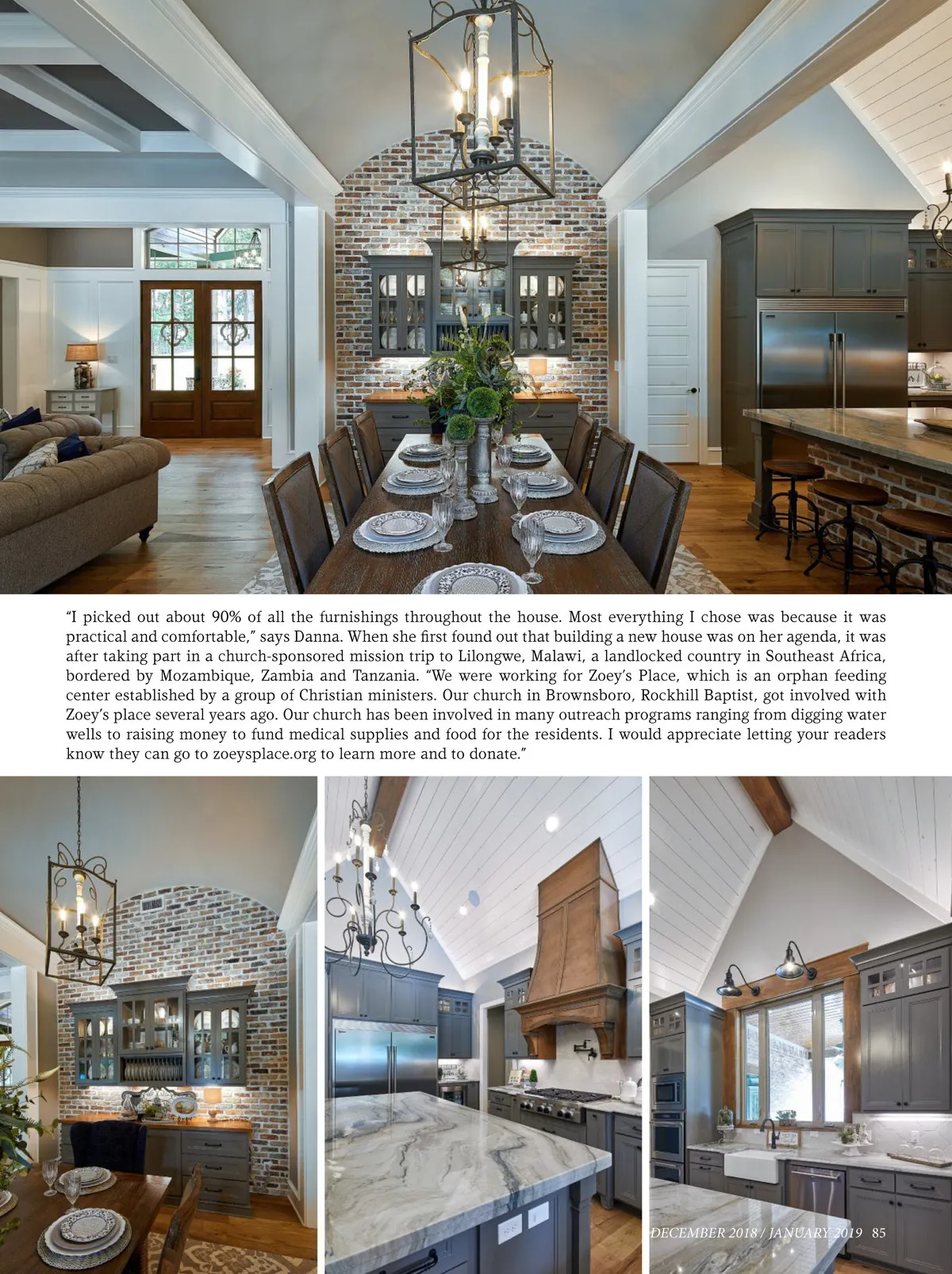 "I picked out about 90% of all the furnishings throughout the house. Most everything I chose was because it was practical and comfortable," says Danna. When she first found out that building a new house was on her agenda, it was after taking part in a church-sponsored mission trip to Lilongwe, Malawi, a landlocked country in Southeast Africa, bordered by Mozambique, Zambia and Tanzania. "We were working for Zoey's Place, which is an orphan feeding center established by a group of Christian ministers. Our church in Brownsboro, Rockhill Baptist, got involved with Zoey's place several years ago. Our church has been involved in many outreach programs ranging from digging water wells to raising money to fund medical supplies and food for the residents. I would appreciate letting your readers know they can go to zoeysplace.org to learn more and to donate."

DECEMBER 2018 / JANUARY 2019 85